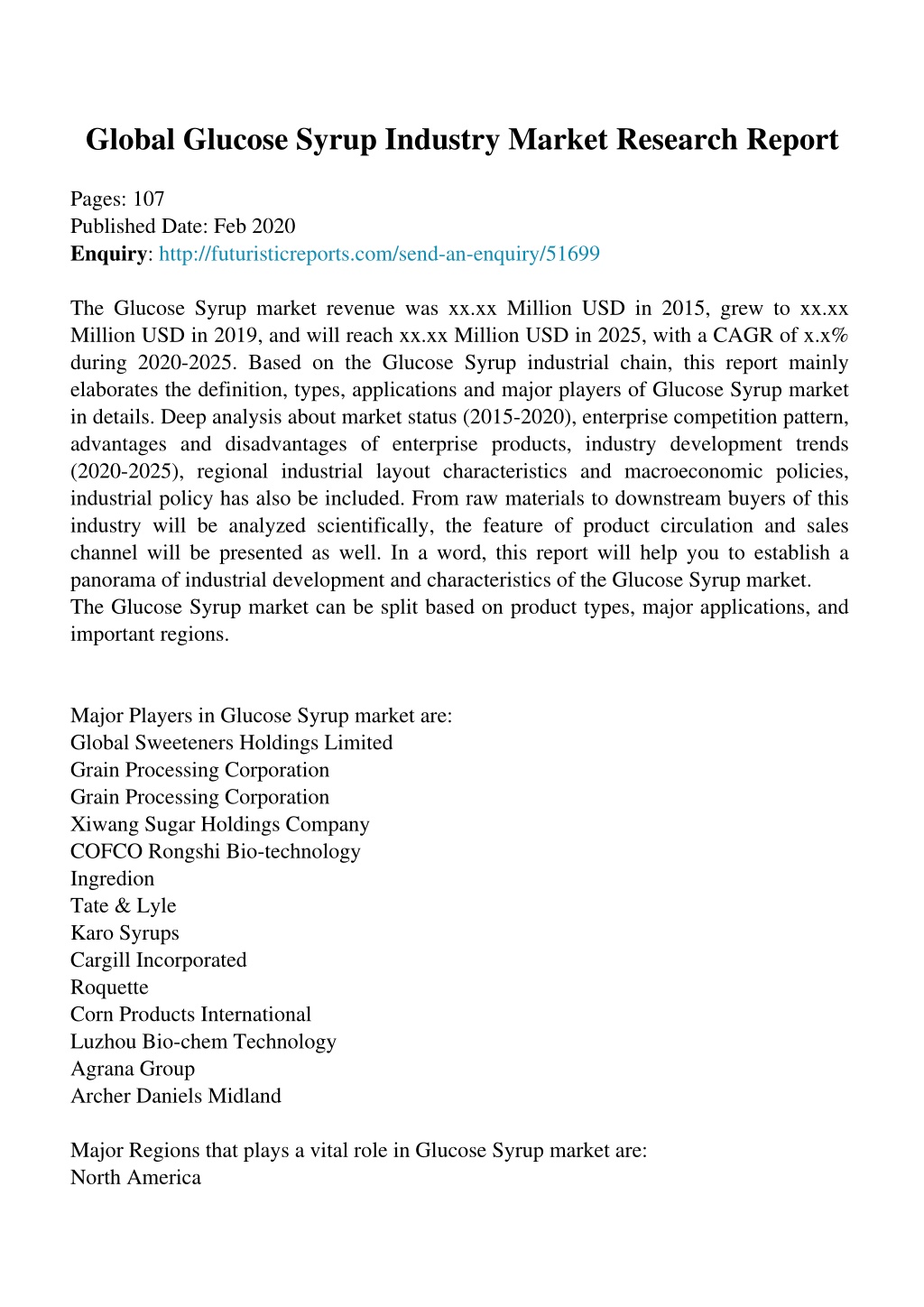 Global Glucose Syrup Industry Market Research Report

Pages: 107
Published Date: Feb 2020
Enquiry: http://futuristicreports.com/send-an-enquiry/51699

The Glucose Syrup market revenue was xx.xx Million USD in 2015, grew to xx.xx Million USD in 2019, and will reach xx.xx Million USD in 2025, with a CAGR of x.x% during 2020-2025. Based on the Glucose Syrup industrial chain, this report mainly elaborates the definition, types, applications and major players of Glucose Syrup market in details. Deep analysis about market status (2015-2020), enterprise competition pattern, advantages and disadvantages of enterprise products, industry development trends (2020-2025), regional industrial layout characteristics and macroeconomic policies, industrial policy has also be included. From raw materials to downstream buyers of this industry will be analyzed scientifically, the feature of product circulation and sales channel will be presented as well. In a word, this report will help you to establish a panorama of industrial development and characteristics of the Glucose Syrup market.
The Glucose Syrup market can be split based on product types, major applications, and important regions.

Major Players in Glucose Syrup market are:
Global Sweeteners Holdings Limited
Grain Processing Corporation
Grain Processing Corporation
Xiwang Sugar Holdings Company
COFCO Rongshi Bio-technology
Ingredion
Tate & Lyle
Karo Syrups
Cargill Incorporated
Roquette
Corn Products International
Luzhou Bio-chem Technology
Agrana Group
Archer Daniels Midland

Major Regions that plays a vital role in Glucose Syrup market are:
North America